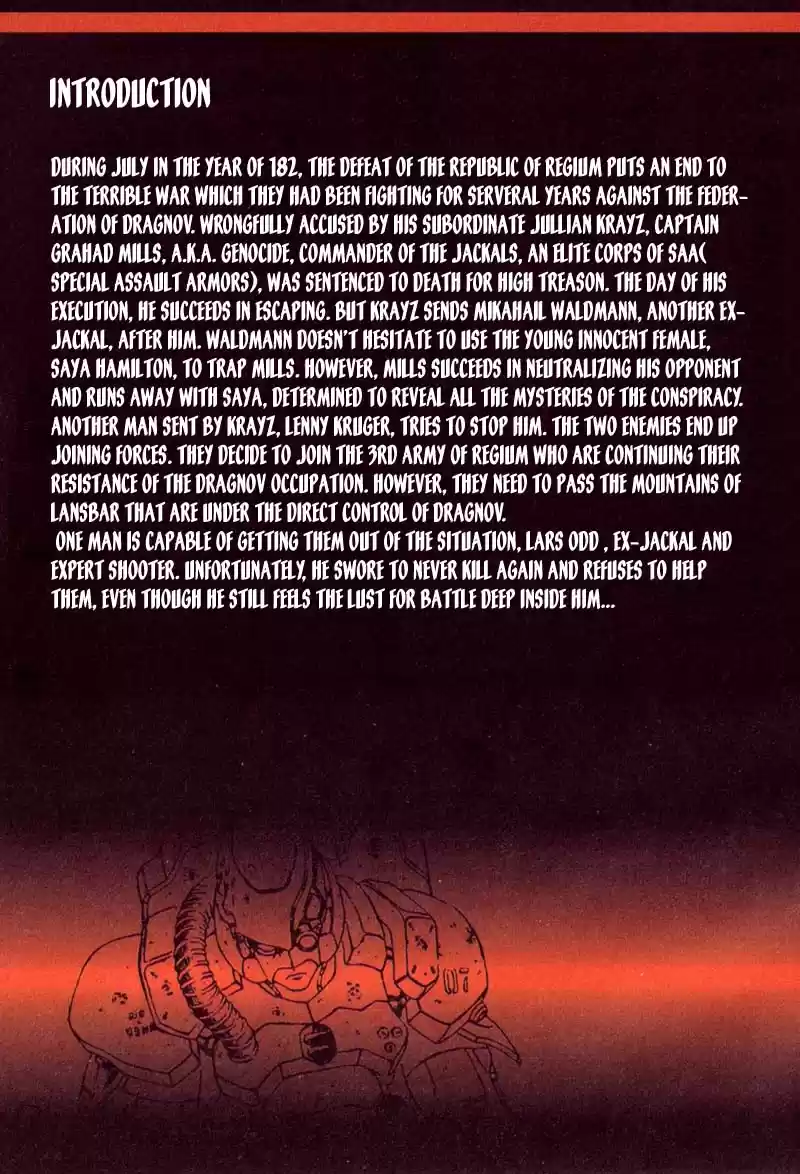 INTRODUCTION

DURING JULY IN THE YEAR OF 182, THE DEFEAT OF THE REPUBLIC OF REGIUM PUTS AN END TO THE TERRIBLE WAR WHICH THEY HAD BEEN FIGHTING FOR SERVERAL YEARS AGAINST THE FEDERATION OF DRAGNOV. WRONGFULLY ACCUSED BY HIS SUBORDINATE JULLIAN KRAYZ, CAPTAIN GRAHAD MILLS, A.K.A. GENOCIDE, COMMANDER OF THE JACKALS, AN ELITE CORPS OF SAA( SPECIAL ASSAULT ARMORS), WAS SENTENCED TO DEATH FOR HIGH TREASON. THE DAY OF HIS EXECUTION, HE SUCCEEDS IN ESCAPING. BUT KRAYZ SENDS MIKAHAIL WALDMANN, ANOTHER EX-JACKAL, AFTER HIM. WALDMANN DOESN'T HESITATE TO USE THE YOUNG INNOCENT FEMALE, SAYA HAMILTON, TO TRAP MILLS. HOWEVER, MILLS SUCCEEDS IN NEUTRALIZING HIS OPPONENT AND RUNS AWAY WITH SAYA, DETERMINED TO REVEAL ALL THE MYSTERIES OF THE CONSPIRACY. ANOTHER MAN SENT BY KRAYZ, LENNY KRUGER, TRIES TO STOP HIM. THE TWO ENEMIES END UP JOINING FORCES. THEY DECIDE TO JOIN THE 3RD ARMY OF REGIUM WHO ARE CONTINUING THEIR RESISTANCE OF THE DRAGNOV OCCUPATION. HOWEVER, THEY NEED TO PASS THE MOUNTAINS OF LANSBAR THAT ARE UNDER THE DIRECT CONTROL OF DRAGNOV.

ONE MAN IS CAPABLE OF GETTING THEM OUT OF THE SITUATION, LARS ODD , EX-JACKAL AND EXPERT SHOOTER. UNFORTUNATELY, HE SWORE TO NEVER KILL AGAIN AND REFUSES TO HELP THEM, EVEN THOUGH HE STILL FEELS THE LUST FOR BATTLE DEEP INSIDE HIM...